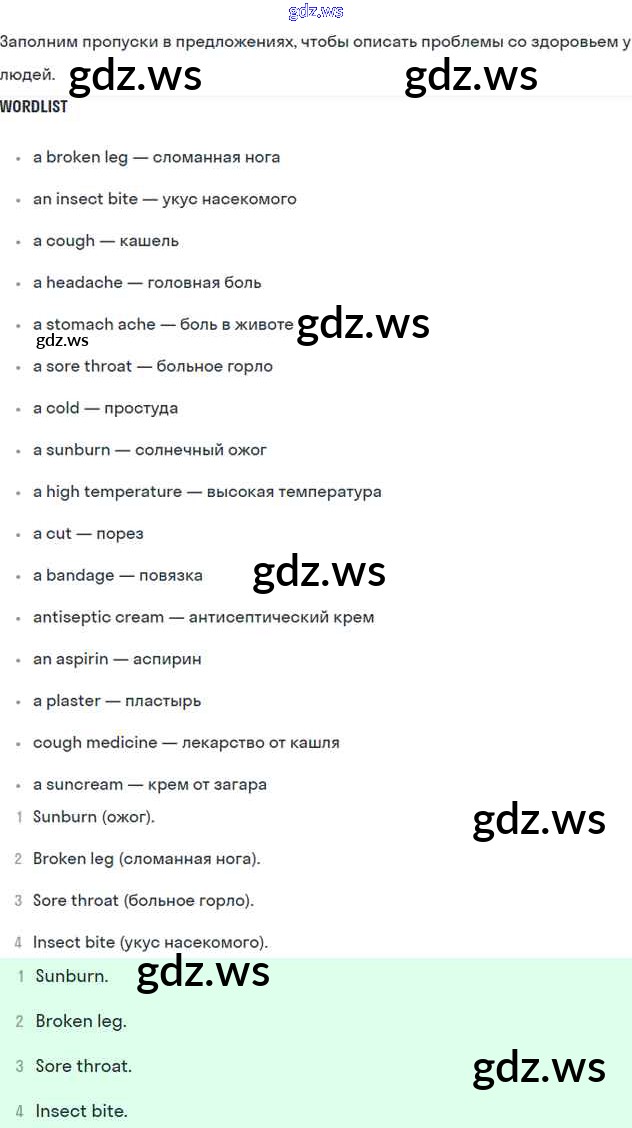 Заполним пропуски в предложениях, чтобы описать проблемы со здоровьем у людей.

WORDLIST

• a broken leg — сломанная нога
• an insect bite — укус насекомого
• a cough — кашель
• a headache — головная боль
• a stomach ache — боль в животе
• a sore throat — больное горло
• a cold — простуда
• a sunburn — солнечный ожог
• a high temperature — высокая температура
• a cut — порез
• a bandage — повязка
• antiseptic cream — антисептический крем
• an aspirin — аспирин
• a plaster — пластырь
• cough medicine — лекарство от кашля
• a suncream — крем от загара

1 Sunburn (ожог).
2 Broken leg (сломанная нога).
3 Sore throat (больное горло).
4 Insect bite (укус насекомого).

1 Sunburn.
2 Broken leg.
3 Sore throat.
4 Insect bite.

gdz.ws